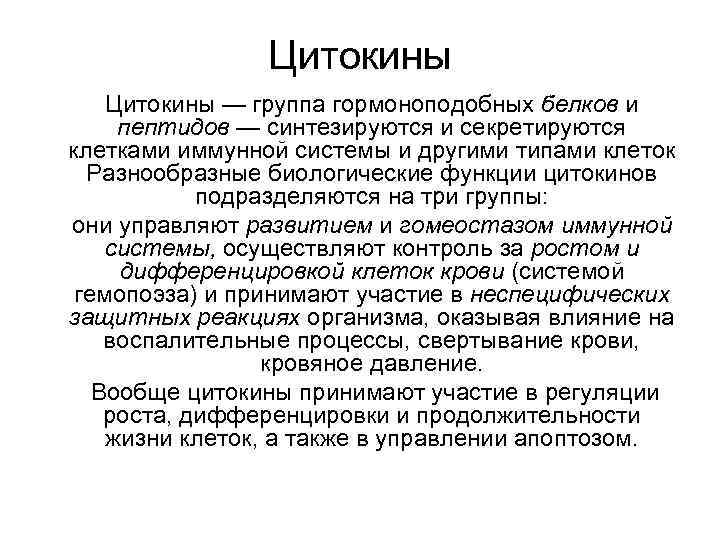 Цитокины

Цитокины — группа гормоноподобных белков и пептидов — синтезируются и секретируются клетками иммунной системы и другими типами клеток Разнообразные биологические функции цитокинов подразделяются на три группы:

они управляют развитием и гомеостазом иммунной системы, осуществляют контроль за ростом и дифференцировкой клеток крови (системой гемопоэза) и принимают участие в неспецифических защитных реакциях организма, оказывая влияние на воспалительные процессы, свертывание крови, кровяное давление.

Вообще цитокины принимают участие в регуляции роста, дифференцировки и продолжительности жизни клеток, а также в управлении апоптозом.